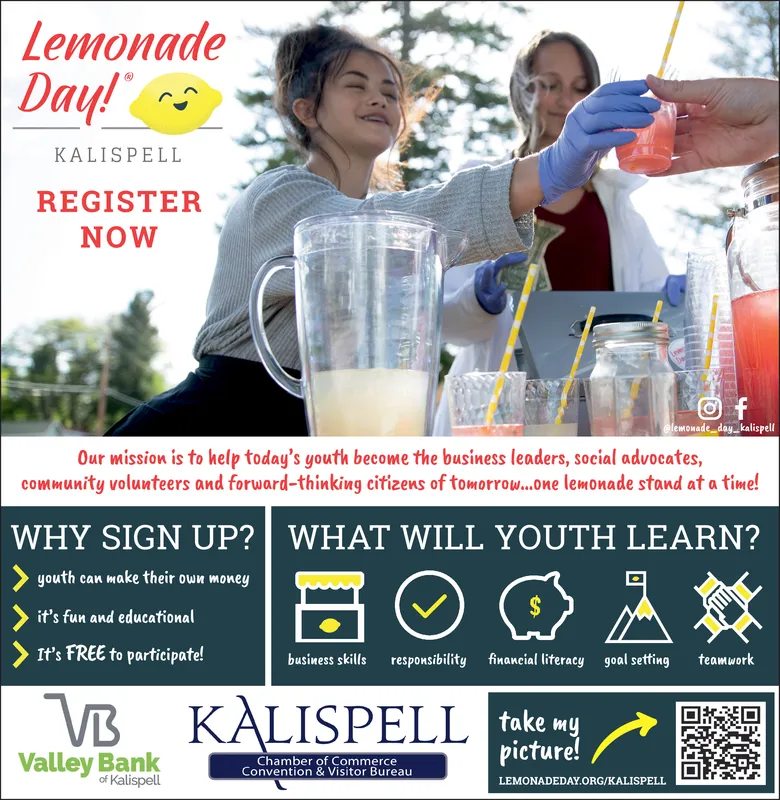 Lemonade Day!®

KALISPELL

REGISTER NOW

@lemonade_day_kalispell

Our mission is to help today's youth become the business leaders, social advocates, community volunteers and forward-thinking citizens of tomorrow...one lemonade stand at a time!

WHY SIGN UP?

youth can make their own money

it's fun and educational

It's FREE to participate!

WHAT WILL YOUTH LEARN?

$

business skills

responsibility

financial literacy

goal setting

teamwork

VB

Valley Bank of Kalispell

KALISPELL

Chamber of Commerce Convention & Visitor Bureau

take my picture!

LEMONADEDAY.ORG/KALISPELL